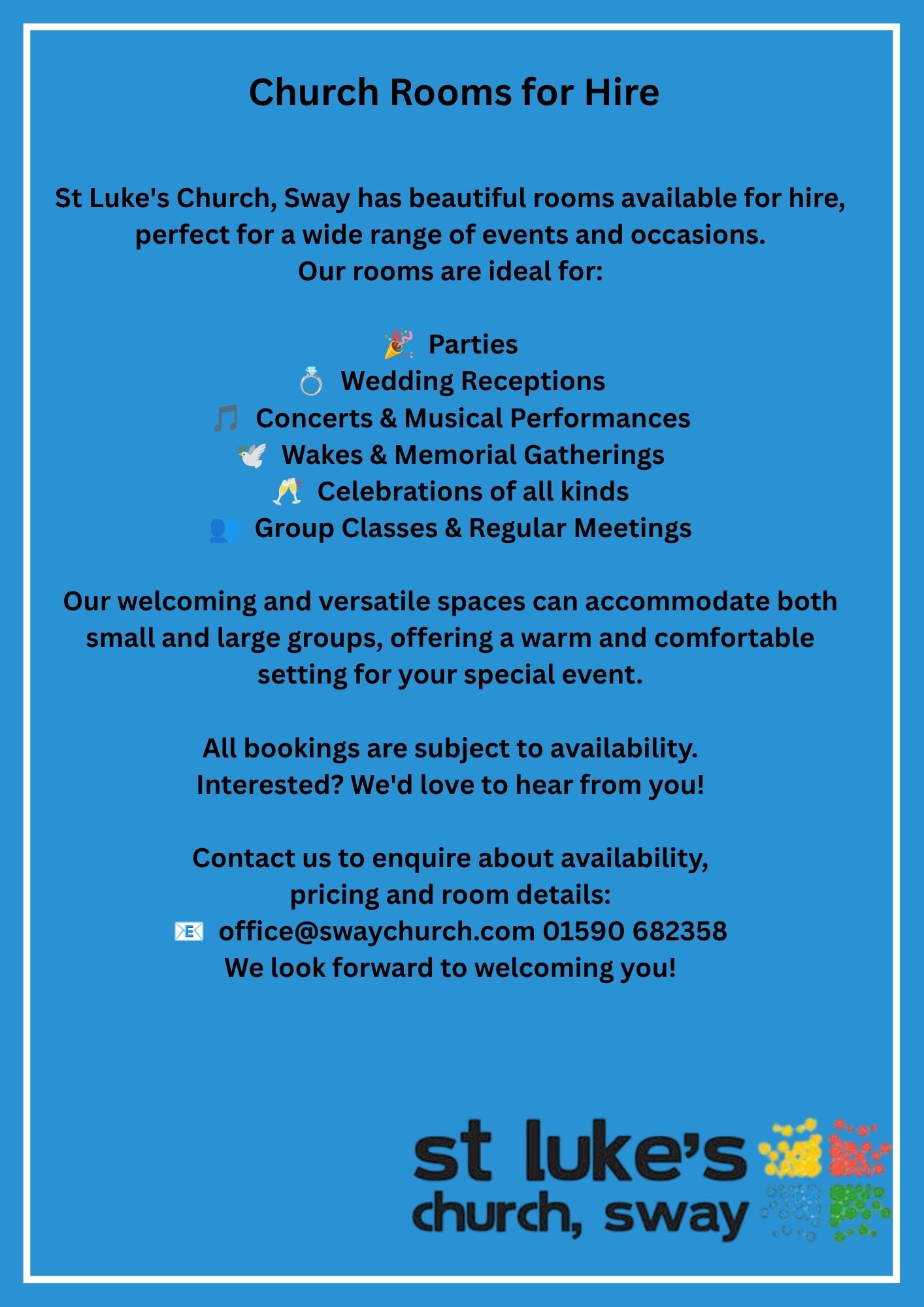 Church Rooms for Hire

St Luke's Church, Sway has beautiful rooms available for hire, perfect for a wide range of events and occasions.
Our rooms are ideal for:

🎉 Parties
💍 Wedding Receptions
🎵 Concerts & Musical Performances
🕊️ Wakes & Memorial Gatherings
🥂 Celebrations of all kinds
👥 Group Classes & Regular Meetings

Our welcoming and versatile spaces can accommodate both small and large groups, offering a warm and comfortable setting for your special event.

All bookings are subject to availability.
Interested? We'd love to hear from you!

Contact us to enquire about availability, pricing and room details:
📧 office@swaychurch.com 01590 682358
We look forward to welcoming you!

st luke's
church, sway